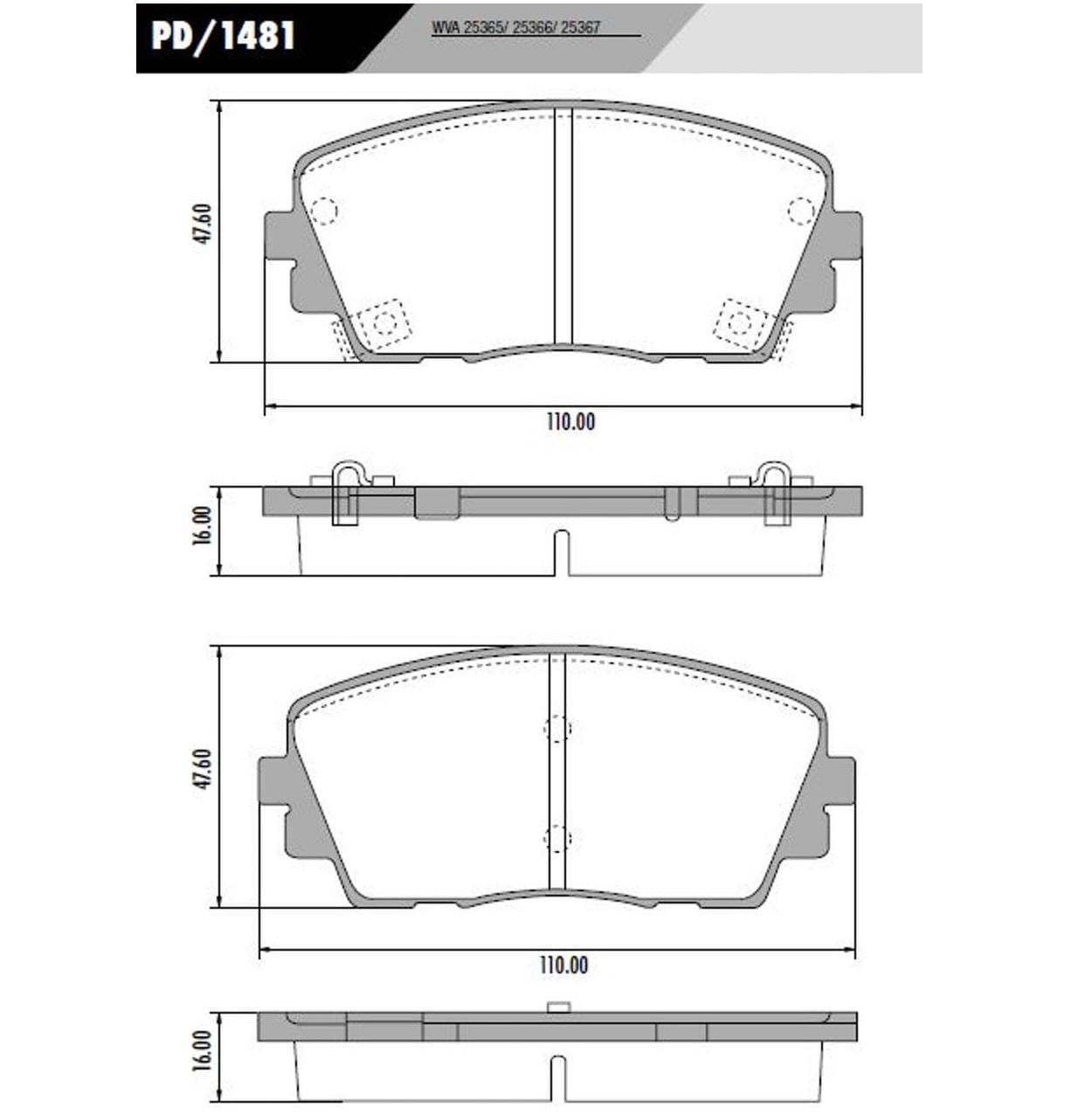 PD/1481

WVA 25365/ 25366/ 25367

47.60

110.00

16.00

47.60

110.00

16.00